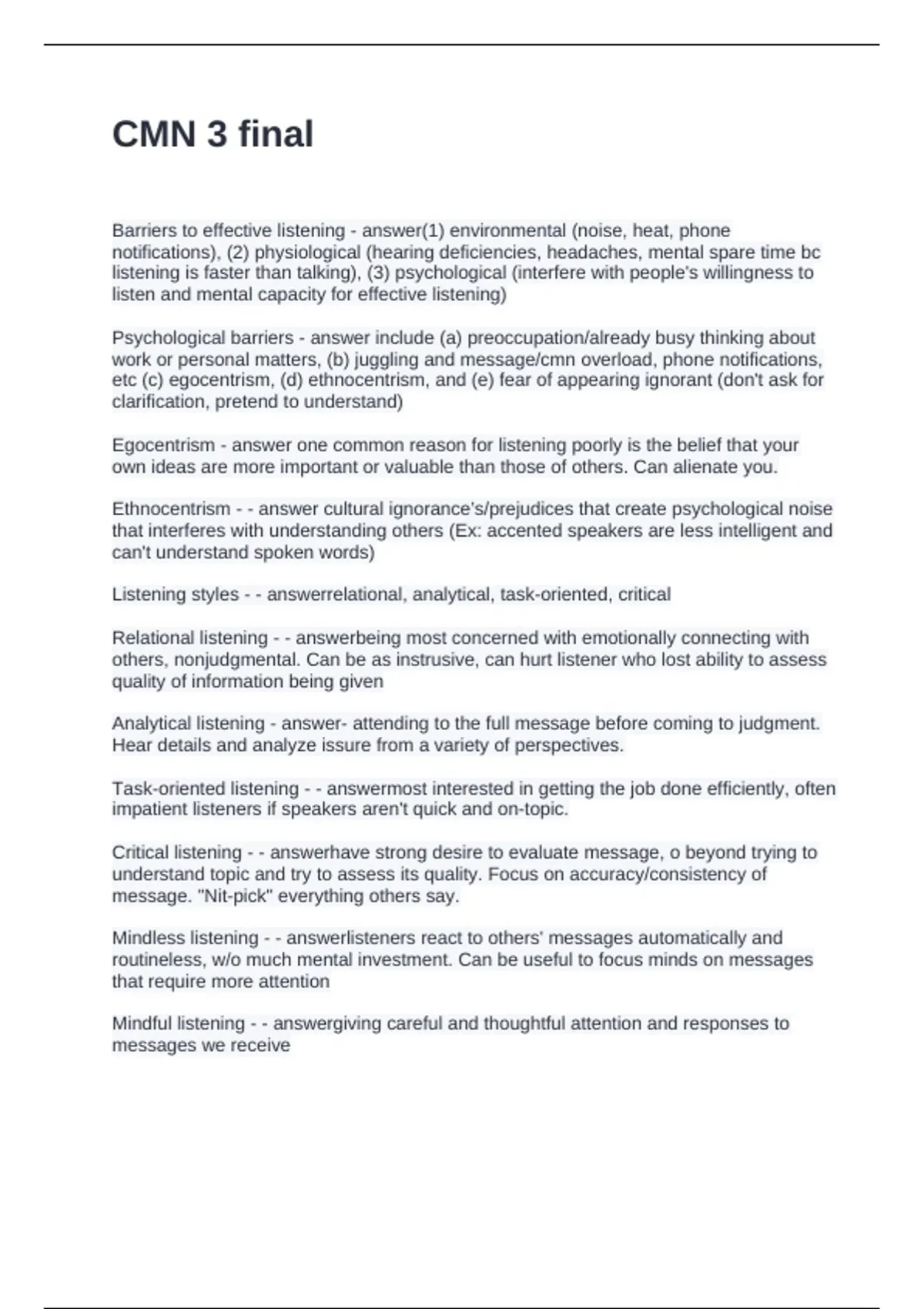 CMN 3 final

Barriers to effective listening - answer(1) environmental (noise, heat, phone notifications), (2) physiological (hearing deficiencies, headaches, mental spare time bc listening is faster than talking), (3) psychological (interfere with people's willingness to listen and mental capacity for effective listening)

Psychological barriers - answer include (a) preoccupation/already busy thinking about work or personal matters, (b) juggling and message/cmn overload, phone notifications, etc (c) egocentrism, (d) ethnocentrism, and (e) fear of appearing ignorant (don't ask for clarification, pretend to understand)

Egocentrism - answer one common reason for listening poorly is the belief that your own ideas are more important or valuable than those of others. Can alienate you.

Ethnocentrism - - answer cultural ignorance's/prejudices that create psychological noise that interferes with understanding others (Ex: accented speakers are less intelligent and can't understand spoken words)

Listening styles - - answerrelational, analytical, task-oriented, critical

Relational listening - - answerbeing most concerned with emotionally connecting with others, nonjudgmental. Can be as instrusive, can hurt listener who lost ability to assess quality of information being given

Analytical listening - answer- attending to the full message before coming to judgment. Hear details and analyze issure from a variety of perspectives.

Task-oriented listening - - answermost interested in getting the job done efficiently, often impatient listeners if speakers aren't quick and on-topic.

Critical listening - - answerhave strong desire to evaluate message, o beyond trying to understand topic and try to assess its quality. Focus on accuracy/consistency of message. "Nit-pick" everything others say.

Mindless listening - - answerlisteners react to others' messages automatically and routineless, w/o much mental investment. Can be useful to focus minds on messages that require more attention

Mindful listening - - answergiving careful and thoughtful attention and responses to messages we receive